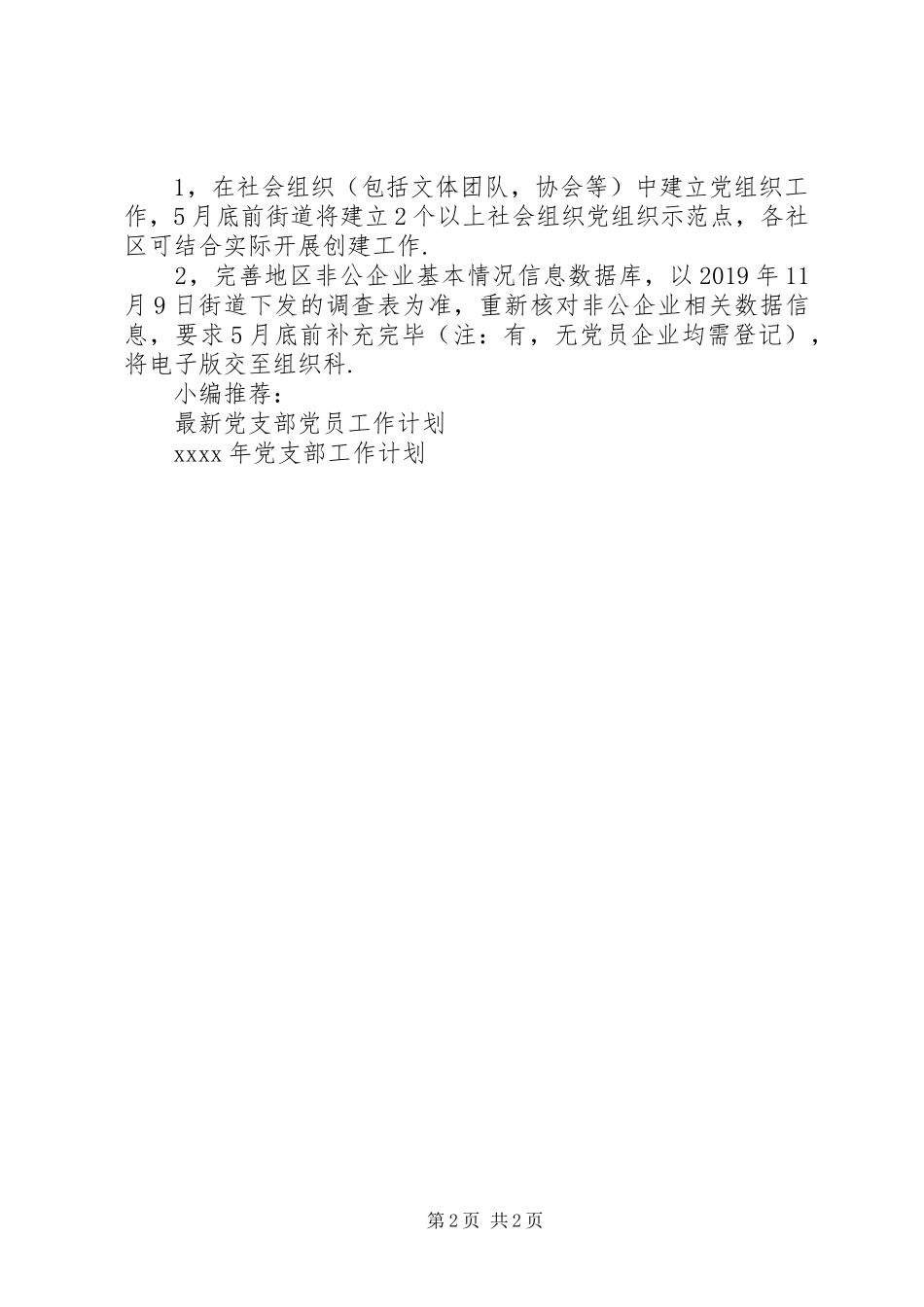 1，在社会组织（包括文体团队，协会等）中建立党组织工作，5月底前街道将建立2个以上社会组织党组织示范点，各社区可结合实际开展创建工作.

2，完善地区非公企业基本情况信息数据库，以2019年11月9日街道下发的调查表为准，重新核对非公企业相关数据信息，要求5月底前补充完毕（注：有，无党员企业均需登记），将电子版交至组织科.

小编推荐：

最新党支部党员工作计划

xxxx年党支部工作计划

第2页 共2页